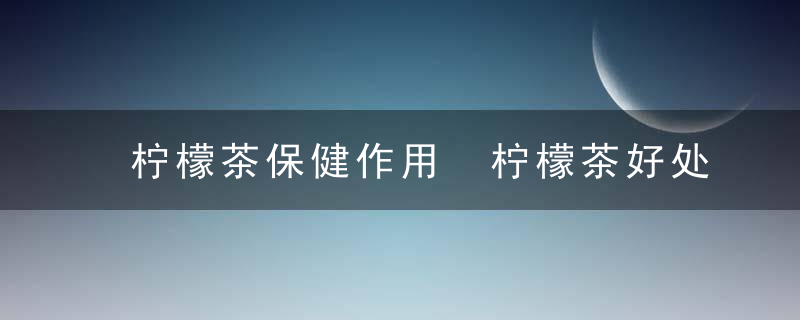 柠檬茶保健作用 柠檬茶好处